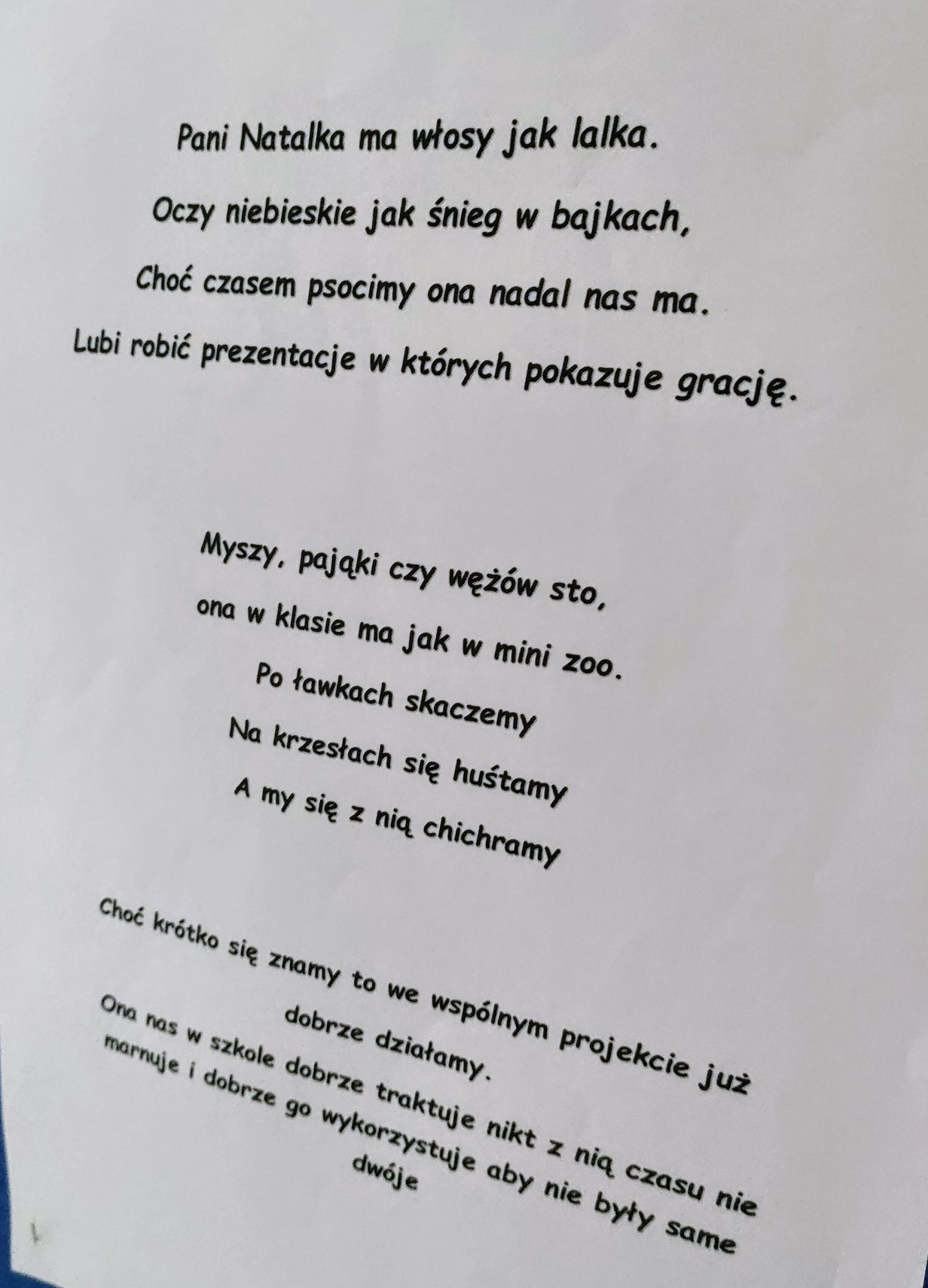 Pani Natalka ma włosy jak lalka.

Oczy niebieskie jak śnieg w bajkach,

Choć czasem psocimy ona nadal nas ma.

Lubi robić prezentacje w których pokazuje grację.

Myszy, pająki czy wężów sto,

ona w klasie ma jak w mini zoo.

Po ławkach skaczemy

Na krzesłach się huśtamy

A my się z nią chichramy

Choć krótko się znamy to we wspólnym projekcie już dobrze działamy.

Ona nas w szkole dobrze traktuje nikt z nią czasu nie marnuje i dobrze go wykorzystuje aby nie były same dwóje